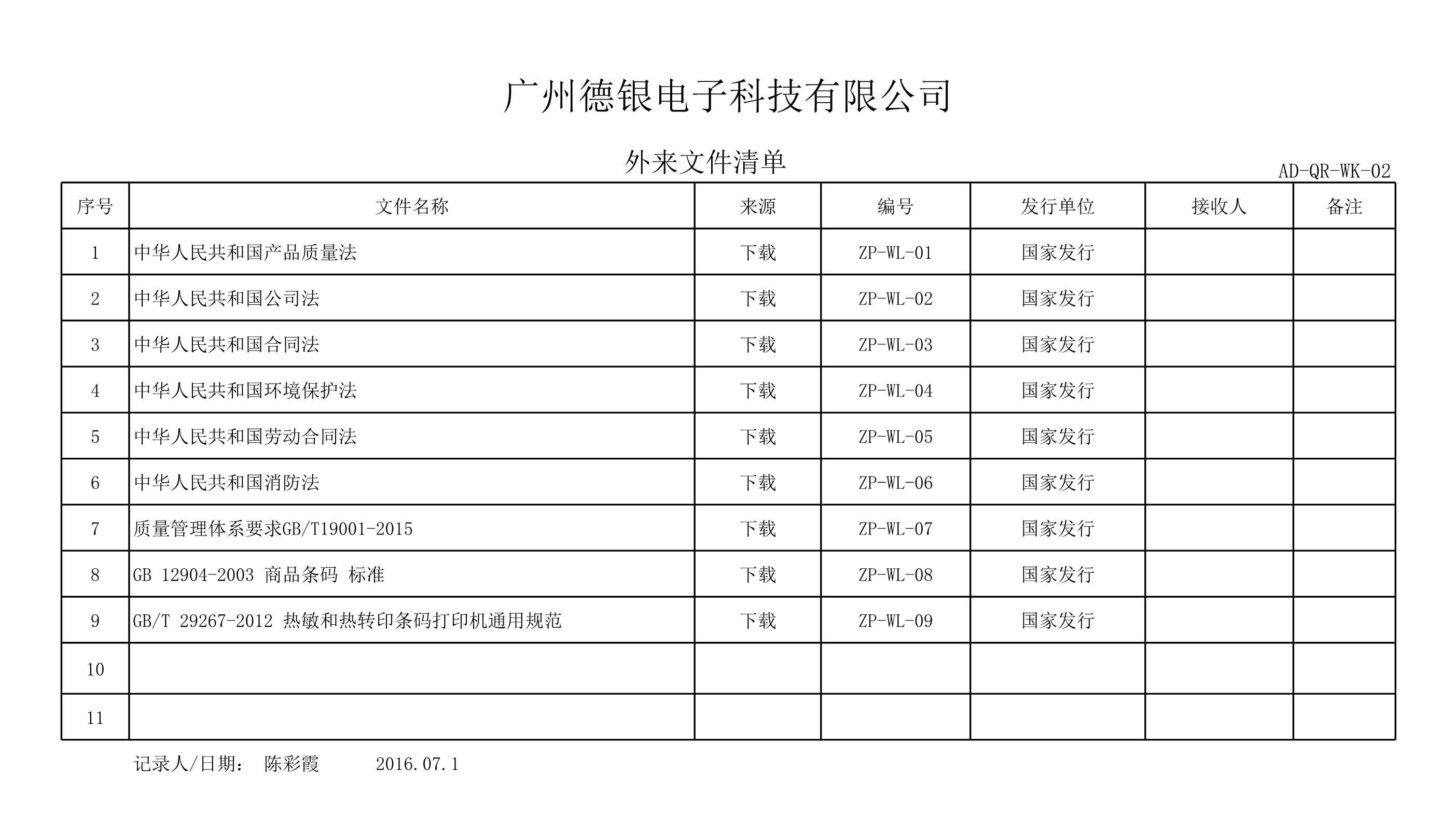 广州德银电子科技有限公司

外来文件清单

AD-QR-WK-02

| 序号 | 文件名称 | 来源 | 编号 | 发行单位 | 接收人 | 备注 |
|---|---|---|---|---|---|---|
| 1 | 中华人民共和国产品质量法 | 下载 | ZP-WL-01 | 国家发行 | | |
| 2 | 中华人民共和国公司法 | 下载 | ZP-WL-02 | 国家发行 | | |
| 3 | 中华人民共和国合同法 | 下载 | ZP-WL-03 | 国家发行 | | |
| 4 | 中华人民共和国环境保护法 | 下载 | ZP-WL-04 | 国家发行 | | |
| 5 | 中华人民共和国劳动合同法 | 下载 | ZP-WL-05 | 国家发行 | | |
| 6 | 中华人民共和国消防法 | 下载 | ZP-WL-06 | 国家发行 | | |
| 7 | 质量管理体系要求GB/T19001-2015 | 下载 | ZP-WL-07 | 国家发行 | | |
| 8 | GB 12904-2003 商品条码 标准 | 下载 | ZP-WL-08 | 国家发行 | | |
| 9 | GB/T 29267-2012 热敏和热转印条码打印机通用规范 | 下载 | ZP-WL-09 | 国家发行 | | |
| 10 | | | | | | |
| 11 | | | | | | |

记录人/日期： 陈彩霞 2016.07.1